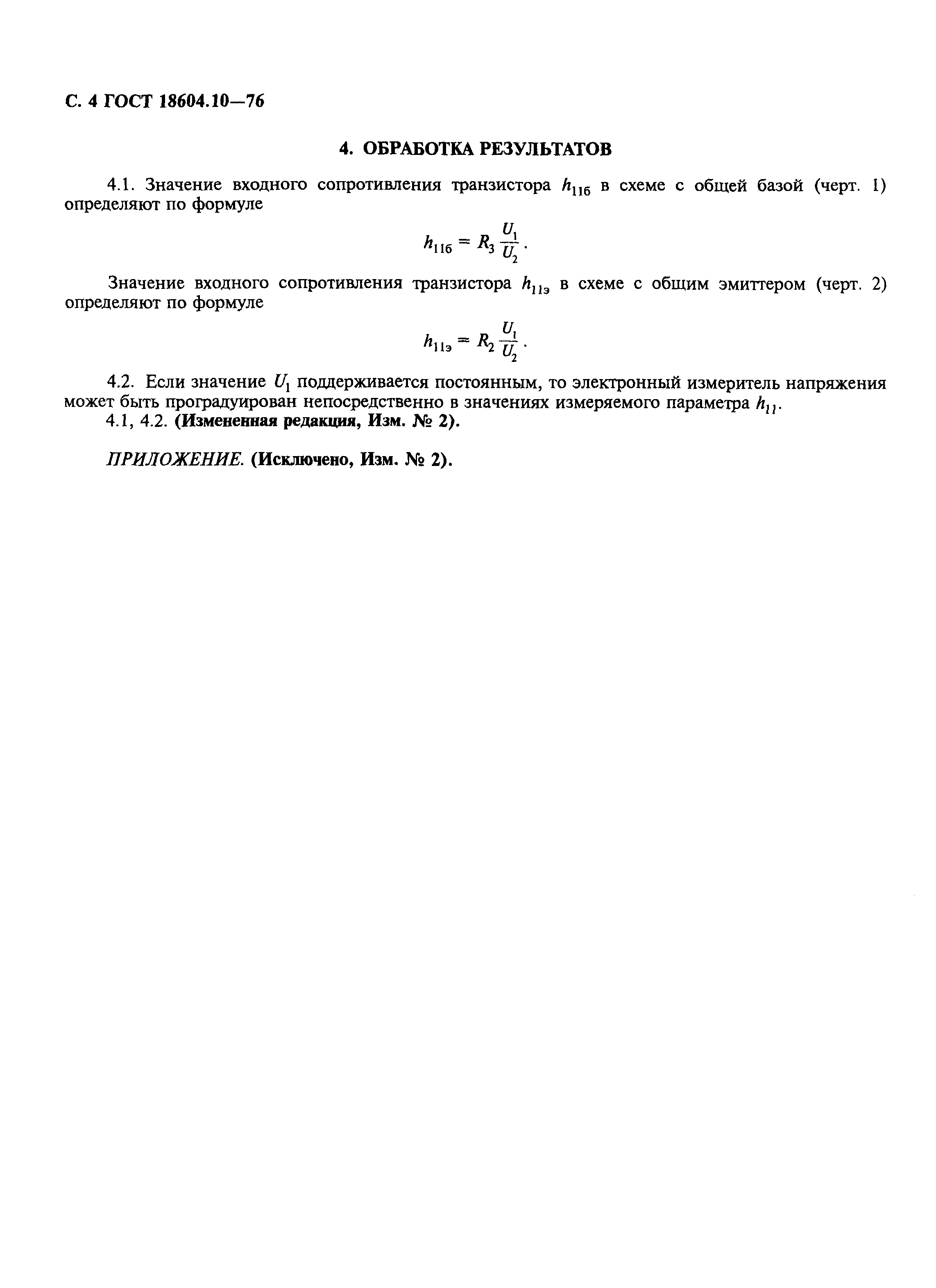 С. 4 ГОСТ 18604.10—76

4. ОБРАБОТКА РЕЗУЛЬТАТОВ

4.1. Значение входного сопротивления транзистора $h_{11б}$ в схеме с общей базой (черт. 1) определяют по формуле

$h_{11б} = R_3 \frac{U_1}{U_2}$.

Значение входного сопротивления транзистора $h_{11э}$ в схеме с общим эмиттером (черт. 2) определяют по формуле

$h_{11э} = R_2 \frac{U_1}{U_2}$.

4.2. Если значение $U_1$ поддерживается постоянным, то электронный измеритель напряжения может быть проградуирован непосредственно в значениях измеряемого параметра $h_{11}$.

4.1, 4.2. (Измененная редакция, Изм. № 2).

ПРИЛОЖЕНИЕ. (Исключено, Изм. № 2).